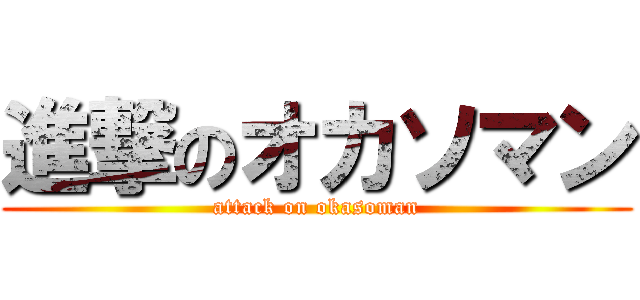 進撃のオカソマン
attack on okasoman